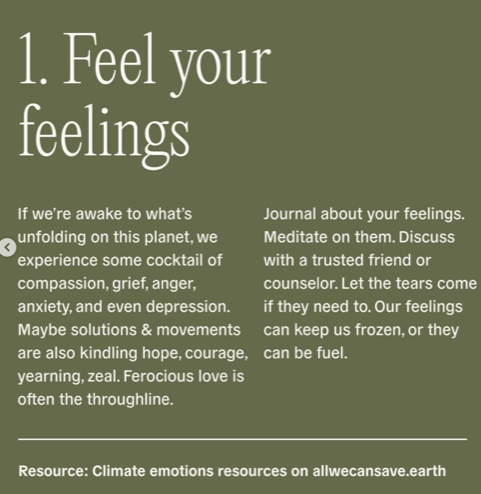 1. Feel your feelings

If we're awake to what's unfolding on this planet, we experience some cocktail of compassion, grief, anger, anxiety, and even depression. Maybe solutions & movements are also kindling hope, courage, yearning, zeal. Ferocious love is often the throughline.

Journal about your feelings. Meditate on them. Discuss with a trusted friend or counselor. Let the tears come if they need to. Our feelings can keep us frozen, or they can be fuel.

Resource: Climate emotions resources on allwecansave.earth